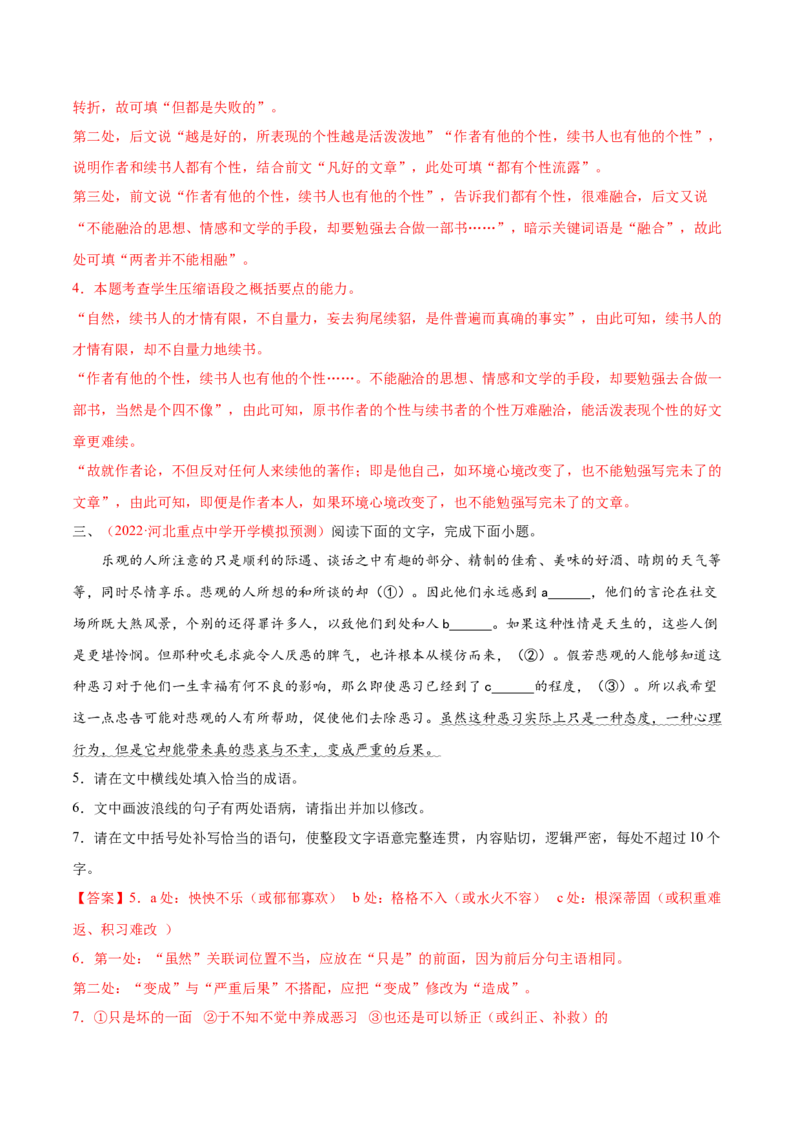 转折，故可填“但都是失败的”。

第二处，后文说“越是好的，所表现的个性越是活泼泼地”“作者有他的个性，续书人也有他的个性”，说明作者和续书人都有个性，结合前文“凡好的文章”，此处可填“都有个性流露”。

第三处，前文说“作者有他的个性，续书人也有他的个性”，告诉我们都有个性，很难融合，后文又说“不能融洽的思想、情感和文学的手段，却要勉强去合做一部书……”，暗示关键词语是“融合”，故此处可填“两者并不能相融”。

4．本题考查学生压缩语段之概括要点的能力。

“自然，续书人的才情有限，不自量力，妄去狗尾续貂，是件普遍而真确的事实”，由此可知，续书人的才情有限，却不自量力地续书。

“作者有他的个性，续书人也有他的个性……。不能融洽的思想、情感和文学的手段，却要勉强去合做一部书，当然是个四不像”，由此可知，原书作者的个性与续书者的个性万难融洽，能活泼表现个性的好文章更难续。

“故就作者论，不但反对任何人来续他的著作；即是他自己，如环境心境改变了，也不能勉强写完未了的文章”，由此可知，即便是作者本人，如果环境心境改变了，也不能勉强写完未了的文章。

三、（2022·河北重点中学开学模拟预测）阅读下面的文字，完成下面小题。

乐观的人所注意的只是顺利的际遇、谈话之中有趣的部分、精制的佳肴、美味的好酒、晴朗的天气等等，同时尽情享乐。悲观的人所想的和所谈的却（①）。因此他们永远感到 a______，他们的言论在社交场所既大煞风景，个别的还得罪许多人，以致他们到处和人 b______。如果这种性情是天生的，这些人倒是更堪怜悯。但那种吹毛求疵令人厌恶的脾气，也许根本从模仿而来，（②）。假若悲观的人能够知道这种恶习对于他们一生幸福有何不良的影响，那么即使恶习已经到了 c______的程度，（③）。所以我希望这一点忠告可能对悲观的人有所帮助，促使他们去除恶习。虽然这种恶习实际上只是一种态度，一种心理行为，但是它却能带来真的悲哀与不幸，变成严重的后果。

5．请在文中横线处填入恰当的成语。

6．文中画波浪线的句子有两处语病，请指出并加以修改。

7．请在文中括号处补写恰当的语句，使整段文字语意完整连贯，内容贴切，逻辑严密，每处不超过 10 个字。

【答案】5．a 处：怏怏不乐（或郁郁寡欢） b 处：格格不入（或水火不容） c 处：根深蒂固（或积重难返、积习难改 ）

6．第一处：“虽然”关联词位置不当，应放在“只是”的前面，因为前后分句主语相同。

第二处：“变成”与“严重后果”不搭配，应把“变成”修改为“造成”。

7．①只是坏的一面 ②于不知不觉中养成恶习 ③也还是可以矫正（或纠正、补救）的